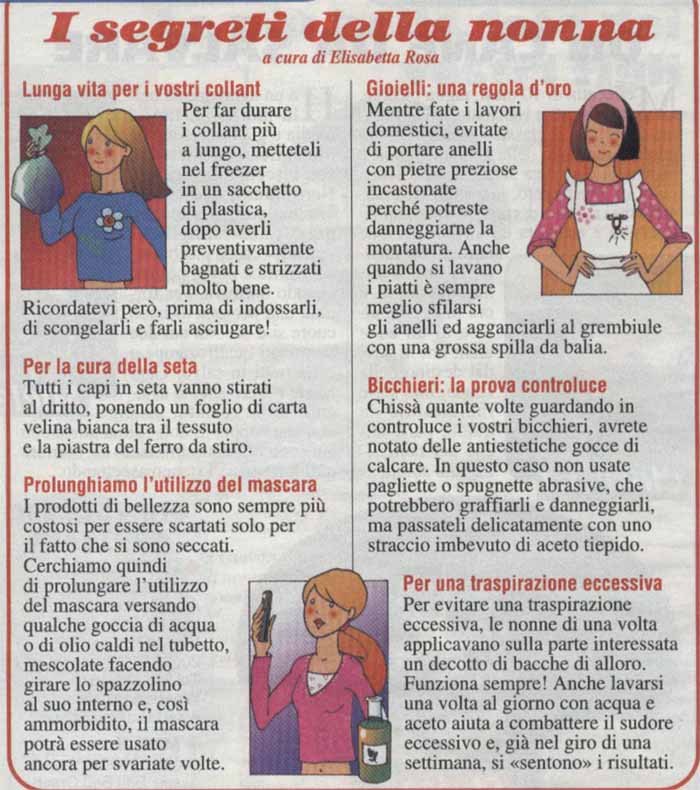 I segreti della nonna

a cura di Elisabetta Rosa

Lunga vita per i vostri collant

Per far durare i collant più a lungo, metteteli nel freezer in un sacchetto di plastica, dopo averli preventivamente bagnati e strizzati molto bene. Ricordatevi però, prima di indossarli, di scongelarli e farli asciugare!

Per la cura della seta

Tutti i capi in seta vanno stirati al dritto, ponendo un foglio di carta velina bianca tra il tessuto e la piastra del ferro da stiro.

Prolunghiamo l'utilizzo del mascara

I prodotti di bellezza sono sempre più costosi per essere scartati solo per il fatto che si sono seccati. Cerchiamo quindi di prolungare l'utilizzo del mascara versando qualche goccia di acqua o di olio caldi nel tubetto, mescolate facendo girare lo spazzolino al suo interno e, così ammorbidito, il mascara potrà essere usato ancora per svariate volte.

Gioielli: una regola d'oro

Mentre fate i lavori domestici, evitate di portare anelli con pietre preziose incastonate perché potreste danneggiarne la montatura. Anche quando si lavano i piatti è sempre meglio sfilarsi gli anelli ed agganciarli al grembiule con una grossa spilla da balia.

Bicchieri: la prova controluce

Chissà quante volte guardando in controluce i vostri bicchieri, avrete notato delle antiestetiche gocce di calcare. In questo caso non usate pagliette o spugnette abrasive, che potrebbero graffiarli e danneggiarli, ma passateli delicatamente con uno straccio imbevuto di aceto tiepido.

Per una traspirazione eccessiva

Per evitare una traspirazione eccessiva, le nonne di una volta applicavano sulla parte interessata un decotto di bacche di alloro. Funziona sempre! Anche lavarsi una volta al giorno con acqua e aceto aiuta a combattere il sudore eccessivo e, già nel giro di una settimana, si «sentono» i risultati.